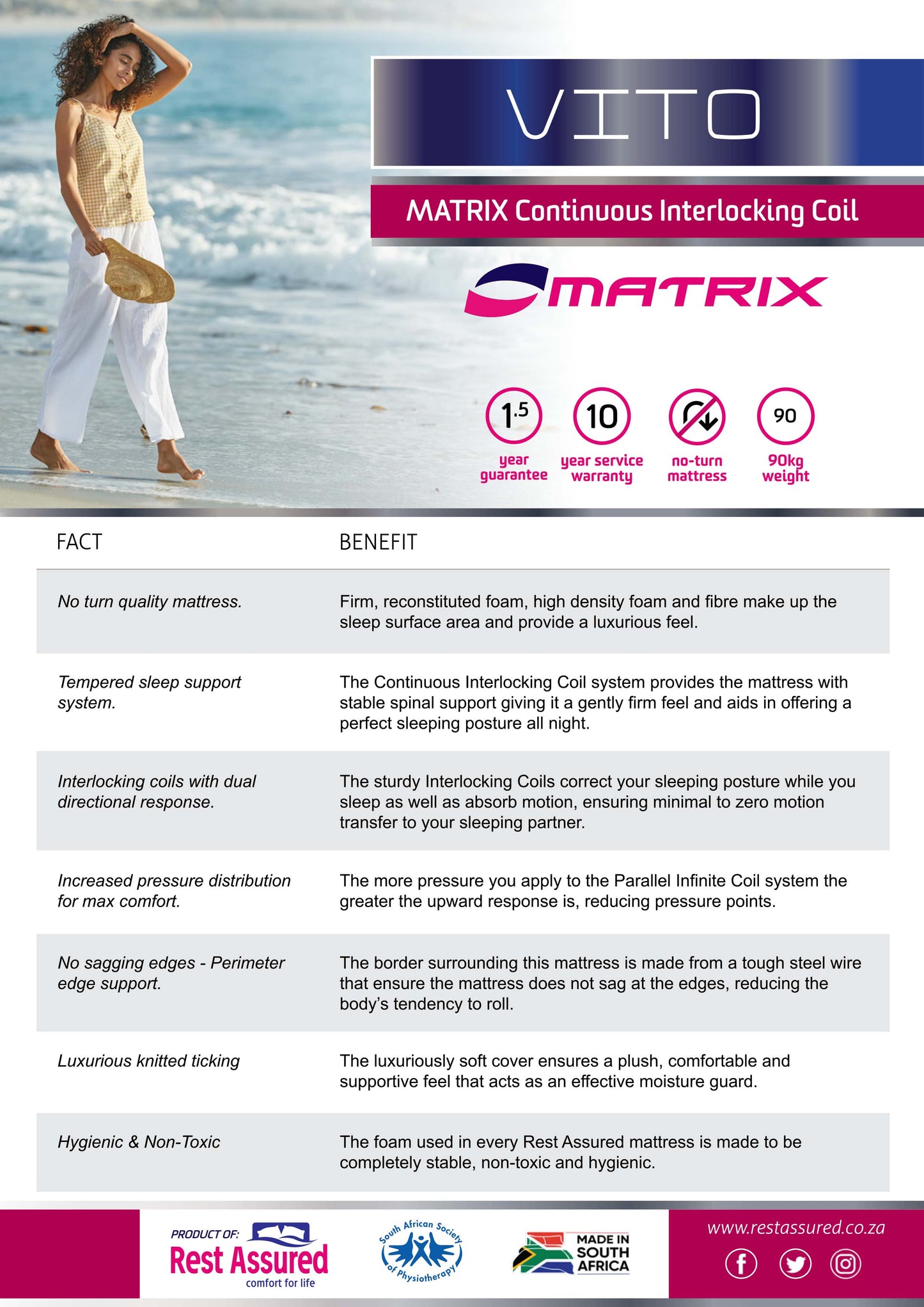 VITO

MATRIX Continuous Interlocking Coil

MATRIX

1.5 year guarantee

10 year service warranty

no-turn mattress

90 90kg weight

| FACT | BENEFIT |
|---|---|
| No turn quality mattress. | Firm, reconstituted foam, high density foam and fibre make up the sleep surface area and provide a luxurious feel. |
| Tempered sleep support system. | The Continuous Interlocking Coil system provides the mattress with stable spinal support giving it a gently firm feel and aids in offering a perfect sleeping posture all night. |
| Interlocking coils with dual directional response. | The sturdy Interlocking Coils correct your sleeping posture while you sleep as well as absorb motion, ensuring minimal to zero motion transfer to your sleeping partner. |
| Increased pressure distribution for max comfort. | The more pressure you apply to the Parallel Infinite Coil system the greater the upward response is, reducing pressure points. |
| No sagging edges - Perimeter edge support. | The border surrounding this mattress is made from a tough steel wire that ensure the mattress does not sag at the edges, reducing the body's tendency to roll. |
| Luxurious knitted ticking | The luxuriously soft cover ensures a plush, comfortable and supportive feel that acts as an effective moisture guard. |
| Hygienic & Non-Toxic | The foam used in every Rest Assured mattress is made to be completely stable, non-toxic and hygienic. |

PRODUCT OF: Rest Assured comfort for life

South African Society of Physiotherapy

MADE IN SOUTH AFRICA

www.restassured.co.za